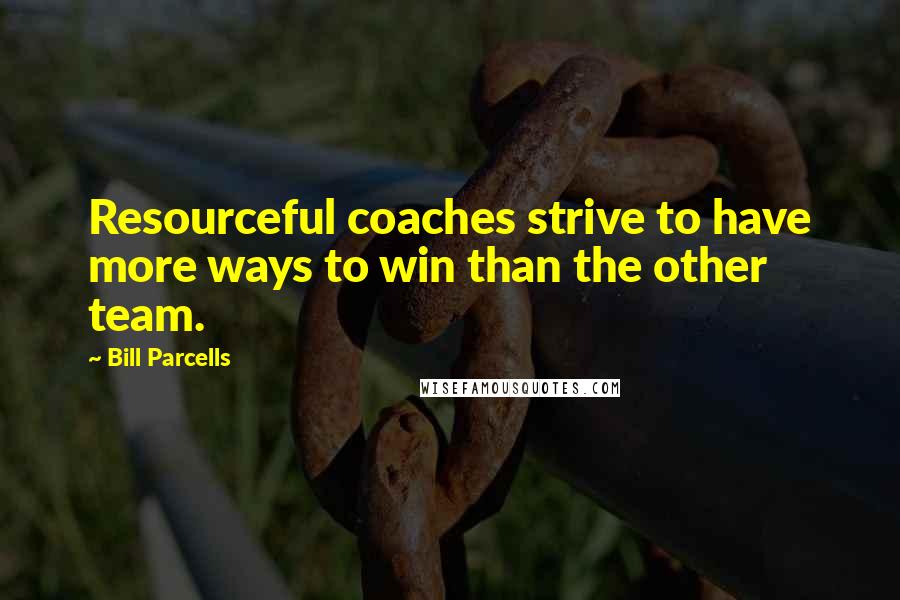 Resourceful coaches strive to have more ways to win than the other team.

~ Bill Parcells

WISEFAMOUSQUOTES.COM